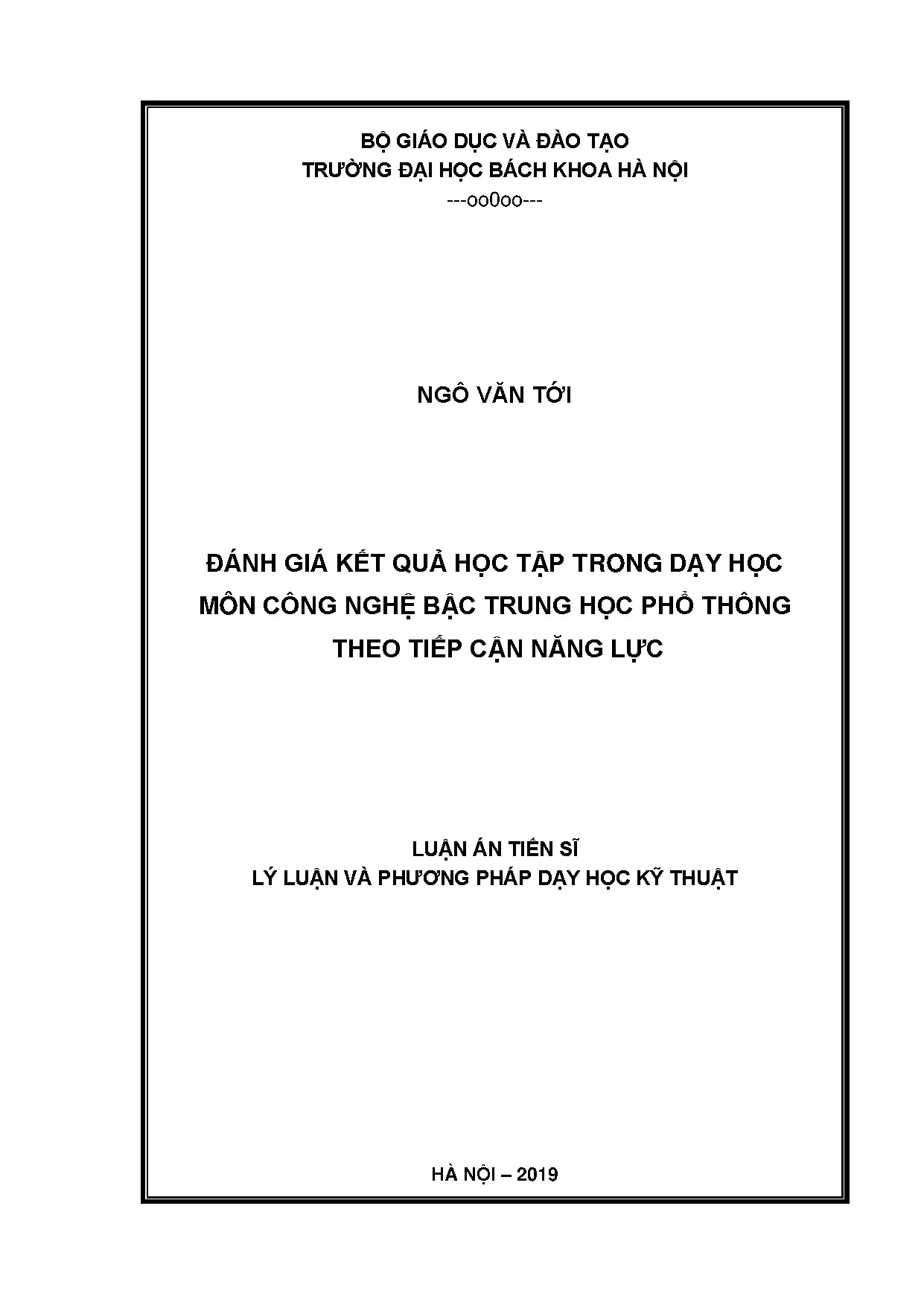 BỘ GIÁO DỤC VÀ ĐÀO TẠO
TRƯỜNG ĐẠI HỌC BÁCH KHOA HÀ NỘI
---oo0oo---

NGÔ VĂN TỚI

ĐÁNH GIÁ KẾT QUẢ HỌC TẬP TRONG DẠY HỌC MÔN CÔNG NGHỆ BẬC TRUNG HỌC PHỔ THÔNG THEO TIẾP CẬN NĂNG LỰC

LUẬN ÁN TIẾN SĨ
LÝ LUẬN VÀ PHƯƠNG PHÁP DẠY HỌC KỸ THUẬT

HÀ NỘI – 2019